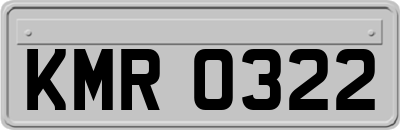 KMR 0322